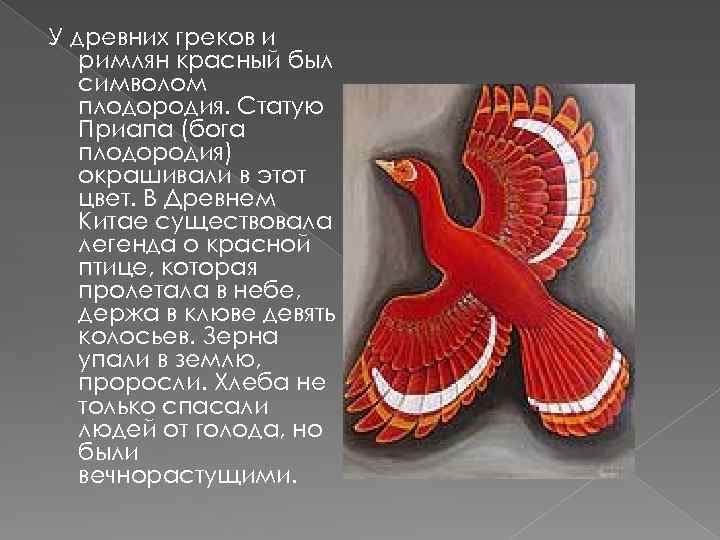 У древних греков и римлян красный был символом плодородия. Статую Приапа (бога плодородия) окрашивали в этот цвет. В Древнем Китае существовала легенда о красной птице, которая пролетала в небе, держа в клюве девять колосьев. Зерна упали в землю, проросли. Хлеба не только спасали людей от голода, но были вечнорастущими.